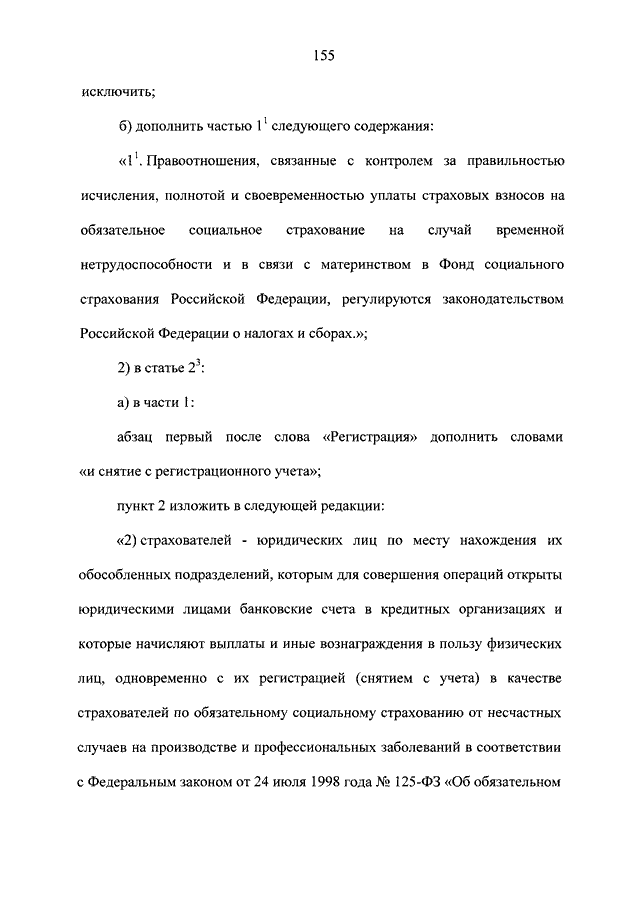 155

исключить;

б) дополнить частью $1^1$ следующего содержания:

«$1^1$. Правоотношения, связанные с контролем за правильностью исчисления, полнотой и своевременностью уплаты страховых взносов на обязательное социальное страхование на случай временной нетрудоспособности и в связи с материнством в Фонд социального страхования Российской Федерации, регулируются законодательством Российской Федерации о налогах и сборах.»;

2) в статье $2^3$:

а) в части 1:

абзац первый после слова «Регистрация» дополнить словами «и снятие с регистрационного учета»;

пункт 2 изложить в следующей редакции:

«2) страхователей - юридических лиц по месту нахождения их обособленных подразделений, которым для совершения операций открыты юридическими лицами банковские счета в кредитных организациях и которые начисляют выплаты и иные вознаграждения в пользу физических лиц, одновременно с их регистрацией (снятием с учета) в качестве страхователей по обязательному социальному страхованию от несчастных случаев на производстве и профессиональных заболеваний в соответствии с Федеральным законом от 24 июля 1998 года № 125-ФЗ «Об обязательном